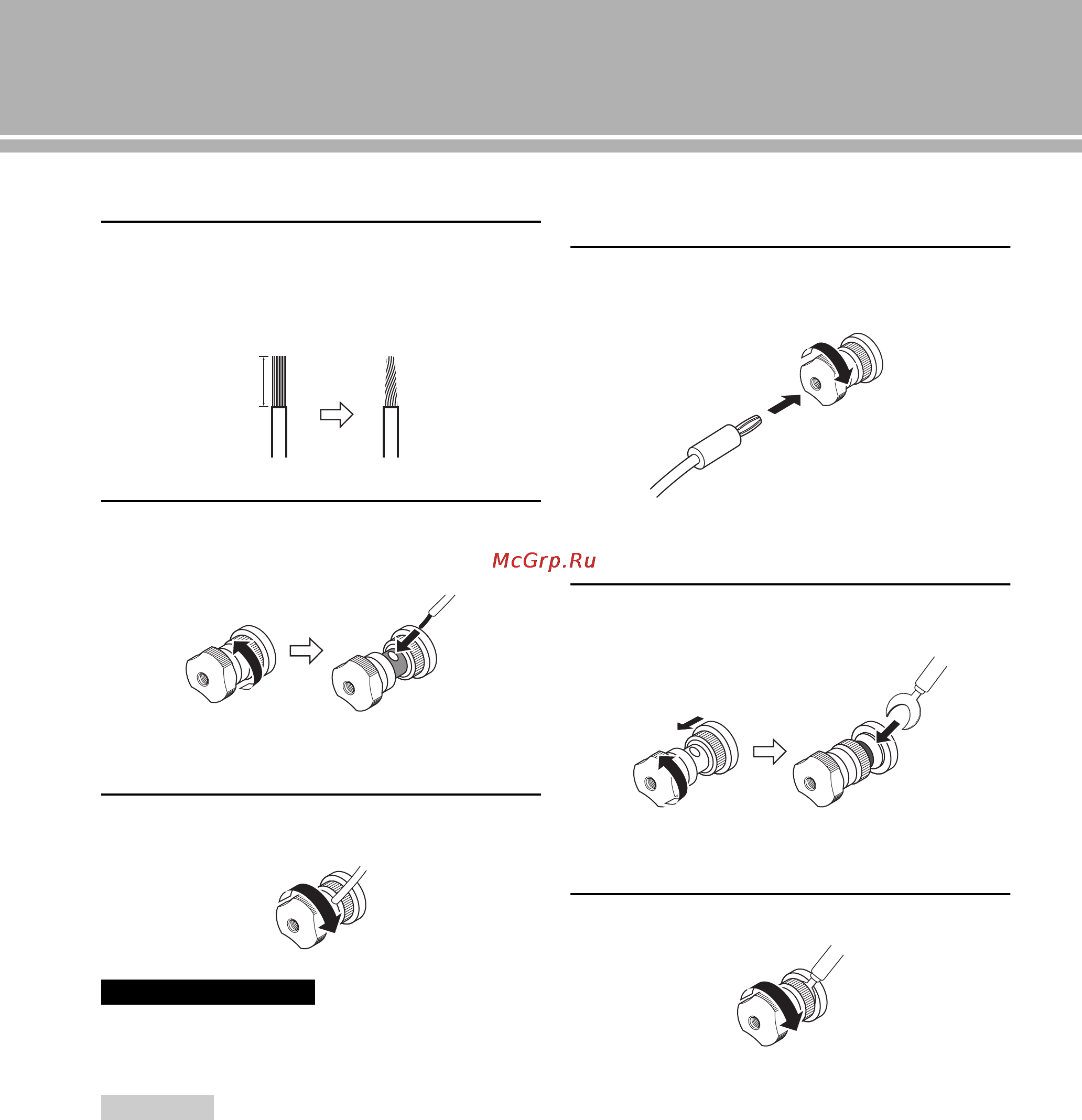 McGrp.Ru